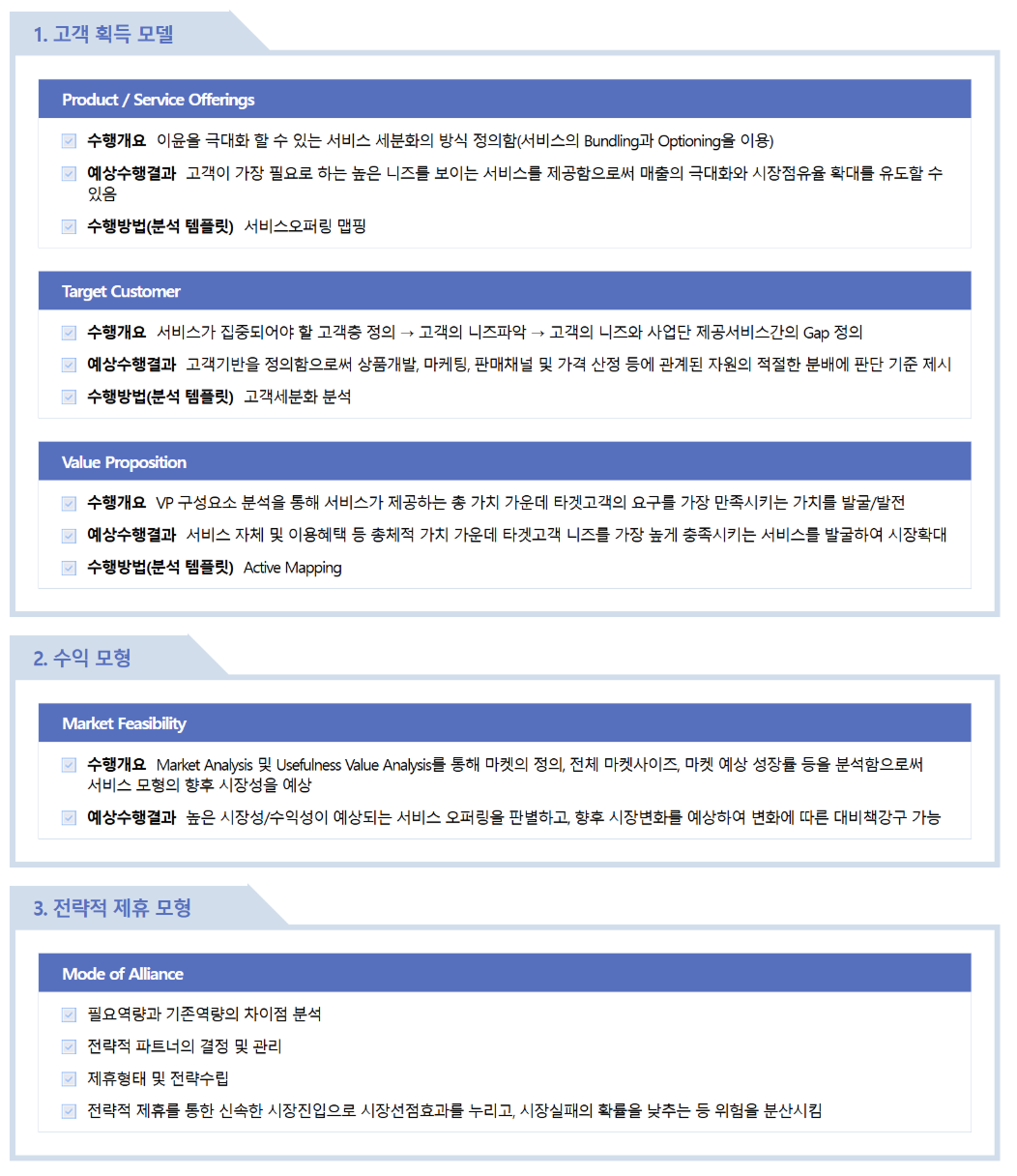 1. 고객 획득 모델

Product / Service Offerings

수행개요 이윤을 극대화 할 수 있는 서비스 세분화의 방식 정의함(서비스의 Bundling과 Optioning을 이용)

예상수행결과 고객이 가장 필요로 하는 높은 니즈를 보이는 서비스를 제공함으로써 매출의 극대화와 시장점유율 확대를 유도할 수 있음

수행방법(분석 템플릿) 서비스오퍼링 맵핑

Target Customer

수행개요 서비스가 집중되어야 할 고객층 정의 → 고객의 니즈파악 → 고객의 니즈와 사업단 제공서비스간의 Gap 정의

예상수행결과 고객기반을 정의함으로써 상품개발, 마케팅, 판매채널 및 가격 산정 등에 관계된 자원의 적절한 분배에 판단 기준 제시

수행방법(분석 템플릿) 고객세분화 분석

Value Proposition

수행개요 VP 구성요소 분석을 통해 서비스가 제공하는 총 가치 가운데 타겟고객의 요구를 가장 만족시키는 가치를 발굴/발전

예상수행결과 서비스 자체 및 이용혜택 등 총체적 가치 가운데 타겟고객 니즈를 가장 높게 충족시키는 서비스를 발굴하여 시장확대

수행방법(분석 템플릿) Active Mapping

2. 수익 모형

Market Feasibility

수행개요 Market Analysis 및 Usefulness Value Analysis를 통해 마켓의 정의, 전체 마켓사이즈, 마켓 예상 성장률 등을 분석함으로써 서비스 모형의 향후 시장성을 예상

예상수행결과 높은 시장성/수익성이 예상되는 서비스 오퍼링을 판별하고, 향후 시장변화를 예상하여 변화에 따른 대비책강구 가능

3. 전략적 제휴 모형

Mode of Alliance

필요역량과 기존역량의 차이점 분석

전략적 파트너의 결정 및 관리

제휴형태 및 전략수립

전략적 제휴를 통한 신속한 시장진입으로 시장선점효과를 누리고, 시장실패의 확률을 낮추는 등 위험을 분산시킴